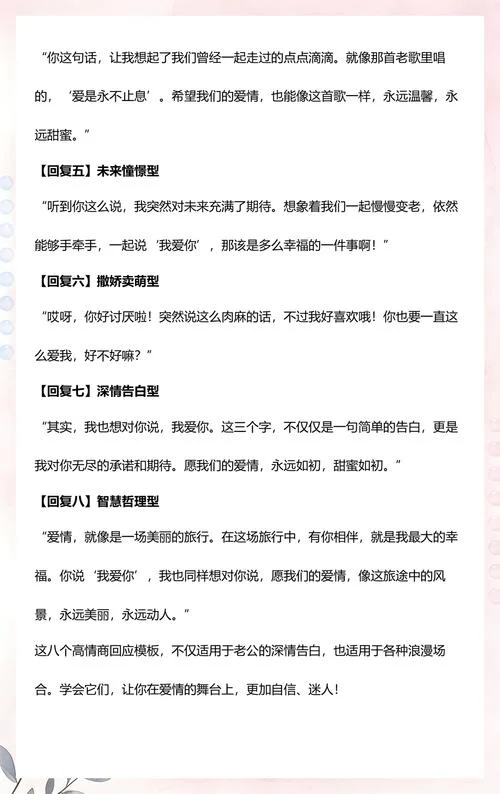 “你这句话，让我想起了我们曾经一起走过的点点滴滴。就像那首老歌里唱的，‘爱是永不止息’。希望我们的爱情，也能像这首歌一样，永远温馨，永远甜蜜。”

【回复五】未来憧憬型

“听到你这么说，我突然对未来充满了期待。想象着我们一起慢慢变老，依然能够手牵手，一起说‘我爱你’，那该是多么幸福的一件事啊！”

【回复六】撒娇卖萌型

“哎呀，你好讨厌啦！突然说这么肉麻的话，不过我好喜欢哦！你也要一直这么爱我，好不好嘛？”

【回复七】深情告白型

“其实，我也想对你说，我爱你。这三个字，不仅仅是一句简单的告白，更是我对你无尽的承诺和期待。愿我们的爱情，永远如初，甜蜜如初。”

【回复八】智慧哲理型

“爱情，就像是一场美丽的旅行。在这场旅行中，有你相伴，就是我最大的幸福。你说‘我爱你’，我也同样想对你说，愿我们的爱情，像这旅途中的风景，永远美丽，永远动人。”

这八个高情商回应模板，不仅适用于老公的深情告白，也适用于各种浪漫场合。学会它们，让你在爱情的舞台上，更加自信、迷人！